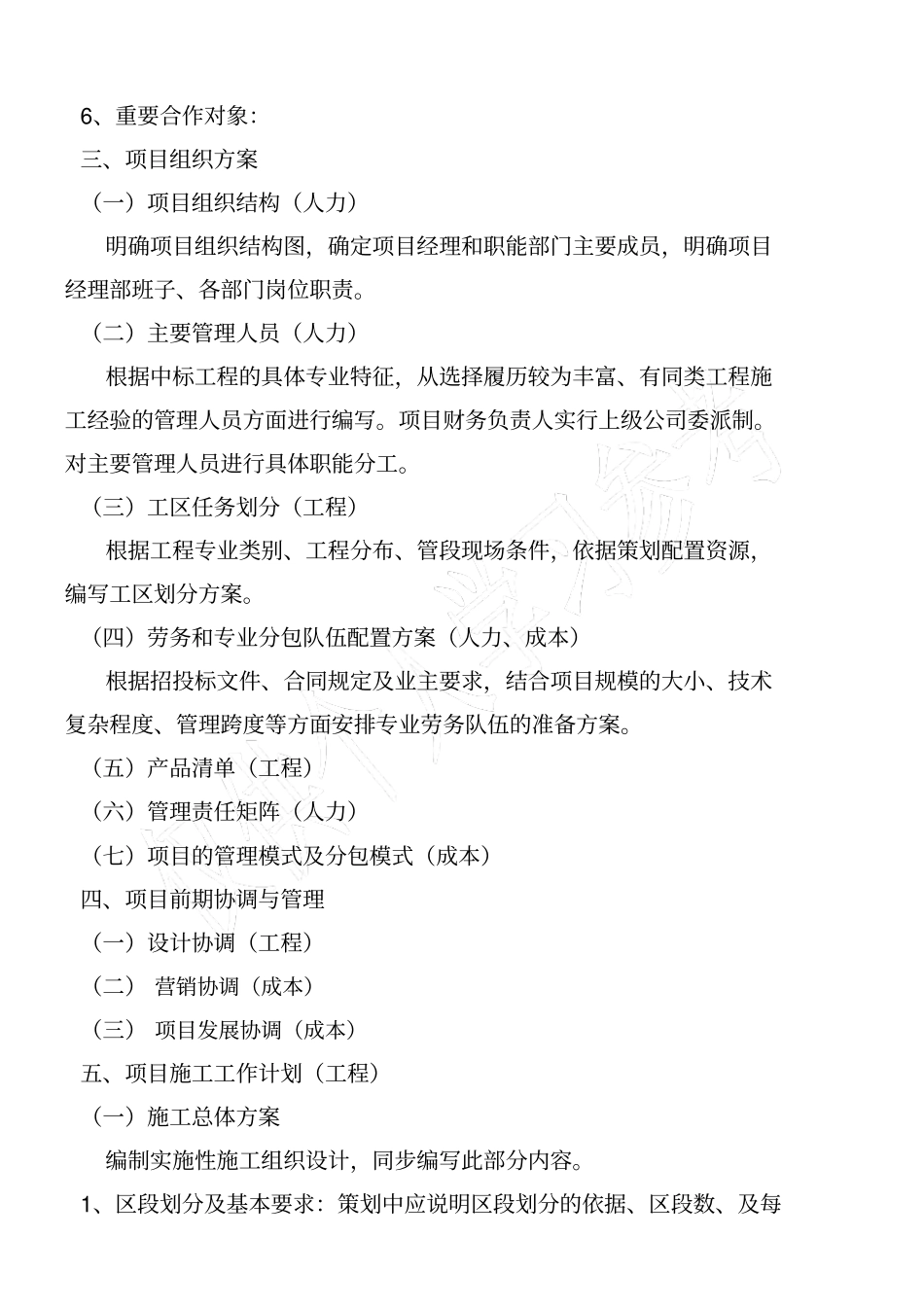 6、重要合作对象：

三、项目组织方案

（一）项目组织结构（人力）

明确项目组织结构图，确定项目经理和职能部门主要成员，明确项目经理部班子、各部门岗位职责。

（二）主要管理人员（人力）

根据中标工程的具体专业特征，从选择履历较为丰富、有同类工程施工经验的管理人员方面进行编写。项目财务负责人实行上级公司委派制。对主要管理人员进行具体职能分工。

（三）工区任务划分（工程）

根据工程专业类别、工程分布、管段现场条件，依据策划配置资源，编写工区划分方案。

（四）劳务和专业分包队伍配置方案（人力、成本）

根据招投标文件、合同规定及业主要求，结合项目规模的大小、技术复杂程度、管理跨度等方面安排专业劳务队伍的准备方案。

（五）产品清单（工程）

（六）管理责任矩阵（人力）

（七）项目的管理模式及分包模式（成本）

四、项目前期协调与管理

（一）设计协调（工程）

（二） 营销协调（成本）

（三） 项目发展协调（成本）

五、项目施工工作计划（工程）

（一）施工总体方案

编制实施性施工组织设计，同步编写此部分内容。

1、区段划分及基本要求：策划中应说明区段划分的依据、区段数、及每